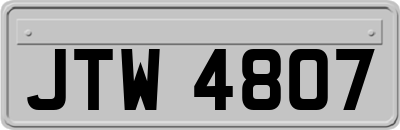 JTW 4807